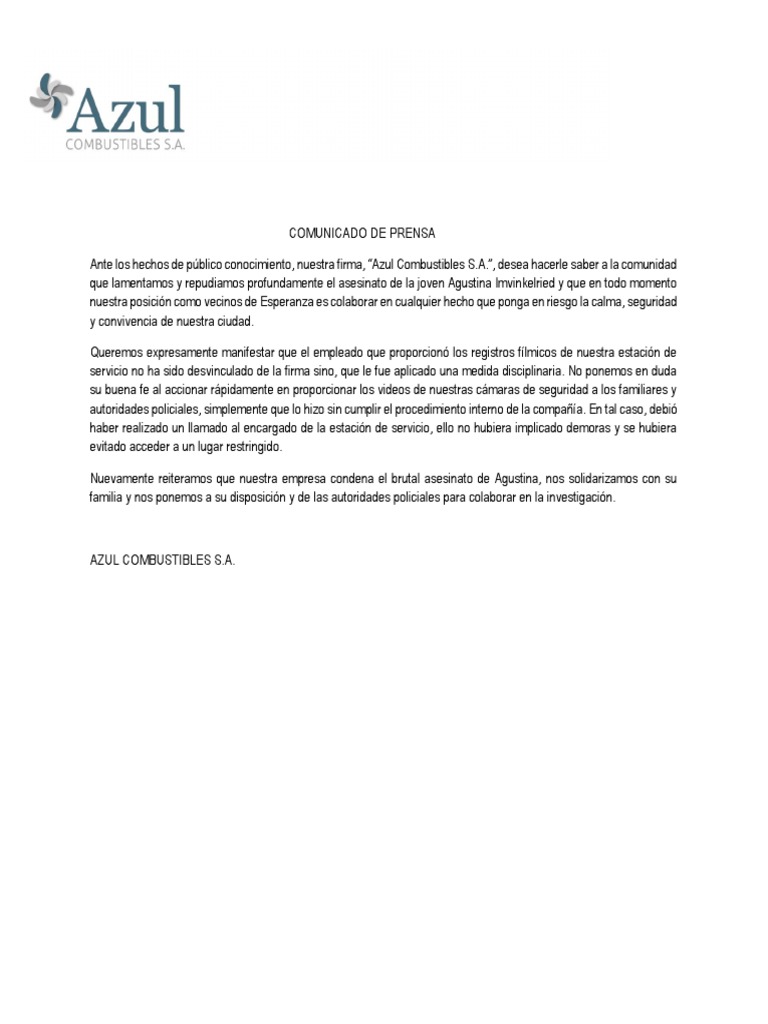 Azul
COMBUSTIBLES S.A.

COMUNICADO DE PRENSA

Ante los hechos de público conocimiento, nuestra firma, "Azul Combustibles S.A.", desea hacerle saber a la comunidad que lamentamos y repudiamos profundamente el asesinato de la joven Agustina Imvinkelried y que en todo momento nuestra posición como vecinos de Esperanza es colaborar en cualquier hecho que ponga en riesgo la calma, seguridad y convivencia de nuestra ciudad.

Queremos expresamente manifestar que el empleado que proporcionó los registros fílmicos de nuestra estación de servicio no ha sido desvinculado de la firma sino, que le fue aplicado una medida disciplinaria. No ponemos en duda su buena fe al accionar rápidamente en proporcionar los videos de nuestras cámaras de seguridad a los familiares y autoridades policiales, simplemente que lo hizo sin cumplir el procedimiento interno de la compañía. En tal caso, debió haber realizado un llamado al encargado de la estación de servicio, ello no hubiera implicado demoras y se hubiera evitado acceder a un lugar restringido.

Nuevamente reiteramos que nuestra empresa condena el brutal asesinato de Agustina, nos solidarizamos con su familia y nos ponemos a su disposición y de las autoridades policiales para colaborar en la investigación.

AZUL COMBUSTIBLES S.A.